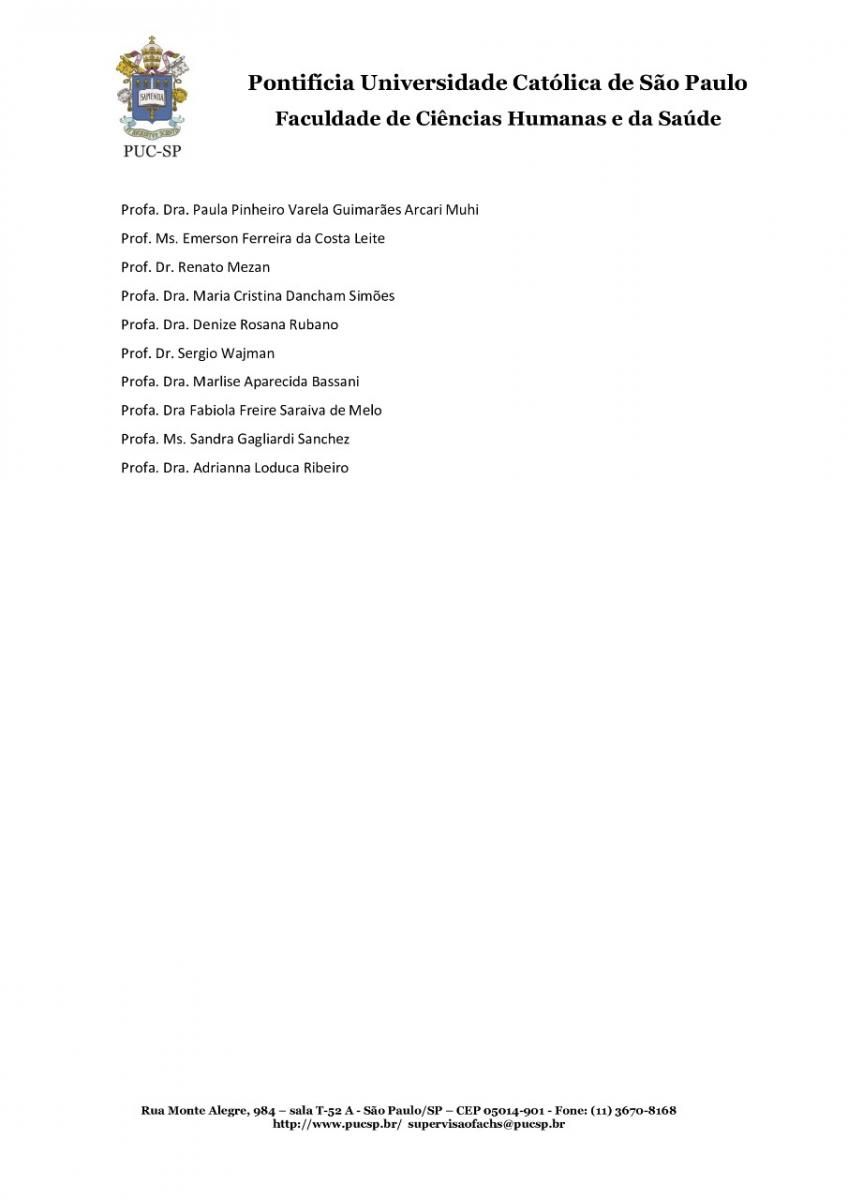 SAPIENTIA

PUC-SP

Pontifícia Universidade Católica de São Paulo
Faculdade de Ciências Humanas e da Saúde

Profa. Dra. Paula Pinheiro Varela Guimarães Arcari Muhi
Prof. Ms. Emerson Ferreira da Costa Leite
Prof. Dr. Renato Mezan
Profa. Dra. Maria Cristina Dancham Simões
Profa. Dra. Denize Rosana Rubano
Prof. Dr. Sergio Wajman
Profa. Dra. Marlise Aparecida Bassani
Profa. Dra Fabiola Freire Saraiva de Melo
Profa. Ms. Sandra Gagliardi Sanchez
Profa. Dra. Adrianna Loduca Ribeiro

Rua Monte Alegre, 984 – sala T-52 A - São Paulo/SP – CEP 05014-901 - Fone: (11) 3670-8168
http://www.pucsp.br/ supervisaofachs@pucsp.br